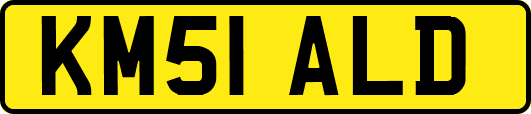 KM51 ALD